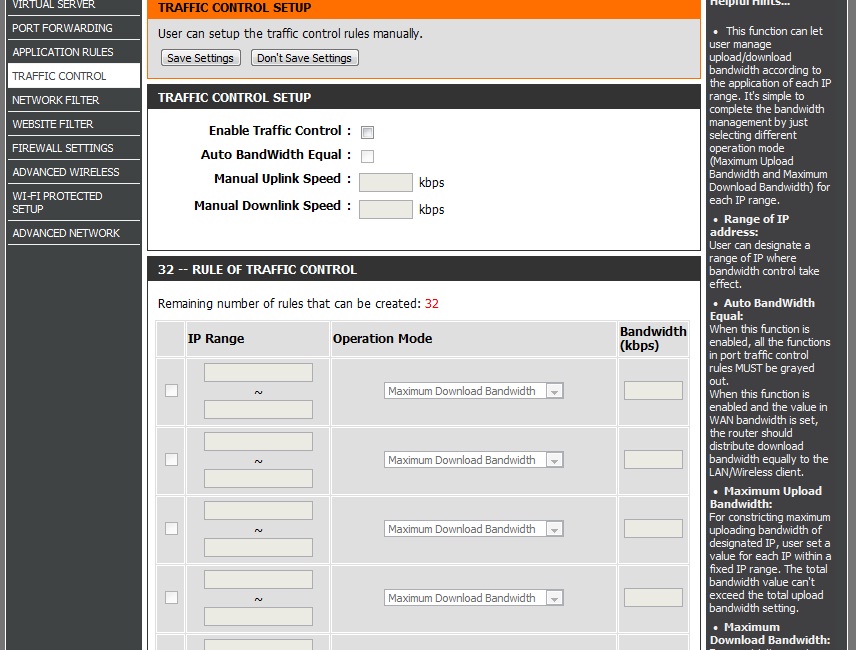 VIRTUAL SERVER
PORT FORWARDING
APPLICATION RULES
TRAFFIC CONTROL
NETWORK FILTER
WEBSITE FILTER
FIREWALL SETTINGS
ADVANCED WIRELESS
WI-FI PROTECTED SETUP
ADVANCED NETWORK

TRAFFIC CONTROL SETUP

User can setup the traffic control rules manually.

Save Settings Don't Save Settings

TRAFFIC CONTROL SETUP

Enable Traffic Control :
Auto BandWidth Equal :
Manual Uplink Speed : kbps
Manual Downlink Speed : kbps

32 -- RULE OF TRAFFIC CONTROL

Remaining number of rules that can be created: 32

| | IP Range | Operation Mode | Bandwidth (kbps) |
|---|---|---|---|
| | ~ | Maximum Download Bandwidth | |
| | ~ | Maximum Download Bandwidth | |
| | ~ | Maximum Download Bandwidth | |
| | ~ | Maximum Download Bandwidth | |

Helpful Hints...

• This function can let user manage upload/download bandwidth according to the application of each IP range. It's simple to complete the bandwidth management by just selecting different operation mode (Maximum Upload Bandwidth and Maximum Download Bandwidth) for each IP range.

• Range of IP address:
User can designate a range of IP where bandwidth control take effect.

• Auto BandWidth Equal:
When this function is enabled, all the functions in port traffic control rules MUST be grayed out.
When this function is enabled and the value in WAN bandwidth is set, the router should distribute download bandwidth equally to the LAN/Wireless client.

• Maximum Upload Bandwidth:
For constricting maximum uploading bandwidth of designated IP, user set a value for each IP within a fixed IP range. The total bandwidth value can't exceed the total upload bandwidth setting.

• Maximum Download Bandwidth: